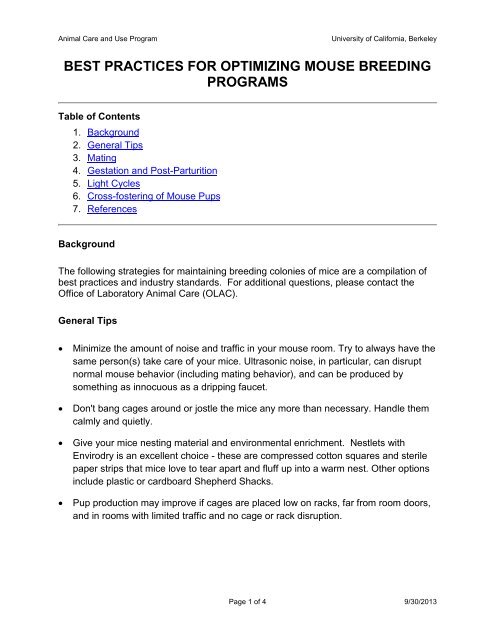 Animal Care and Use Program

University of California, Berkeley

BEST PRACTICES FOR OPTIMIZING MOUSE BREEDING PROGRAMS

Table of Contents

1. Background
2. General Tips
3. Mating
4. Gestation and Post-Parturition
5. Light Cycles
6. Cross-fostering of Mouse Pups
7. References

Background

The following strategies for maintaining breeding colonies of mice are a compilation of best practices and industry standards. For additional questions, please contact the Office of Laboratory Animal Care (OLAC).

General Tips

• Minimize the amount of noise and traffic in your mouse room. Try to always have the same person(s) take care of your mice. Ultrasonic noise, in particular, can disrupt normal mouse behavior (including mating behavior), and can be produced by something as innocuous as a dripping faucet.

• Don't bang cages around or jostle the mice any more than necessary. Handle them calmly and quietly.

• Give your mice nesting material and environmental enrichment. Nestlets with Envirodry is an excellent choice - these are compressed cotton squares and sterile paper strips that mice love to tear apart and fluff up into a warm nest. Other options include plastic or cardboard Shepherd Shacks.

• Pup production may improve if cages are placed low on racks, far from room doors, and in rooms with limited traffic and no cage or rack disruption.

Page 1 of 4

9/30/2013